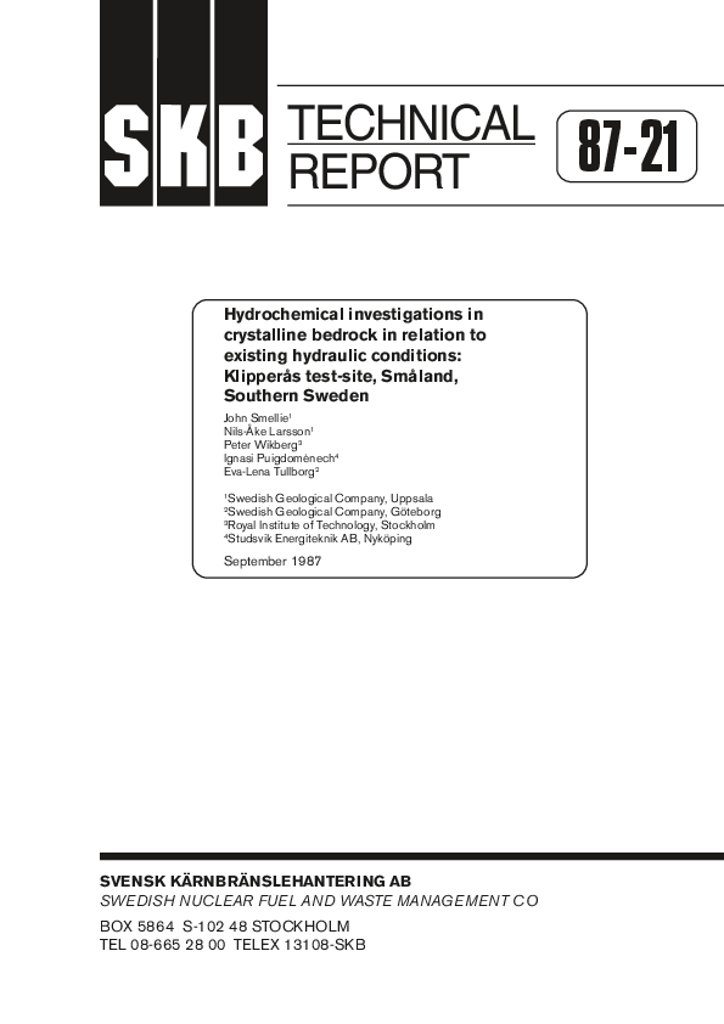 SKB

TECHNICAL REPORT

87-21

Hydrochemical investigations in crystalline bedrock in relation to existing hydraulic conditions: Klipperås test-site, Småland, Southern Sweden

John Smellie$^1$
Nils-Åke Larsson$^1$
Peter Wikberg$^3$
Ignasi Puigdomènech$^4$
Eva-Lena Tullborg$^2$

$^1$Swedish Geological Company, Uppsala
$^2$Swedish Geological Company, Göteborg
$^3$Royal Institute of Technology, Stockholm
$^4$Studsvik Energiteknik AB, Nyköping

September 1987

SVENSK KÄRNBRÄNSLEHANTERING AB
SWEDISH NUCLEAR FUEL AND WASTE MANAGEMENT CO
BOX 5864 S-102 48 STOCKHOLM
TEL 08-665 28 00 TELEX 13108-SKB